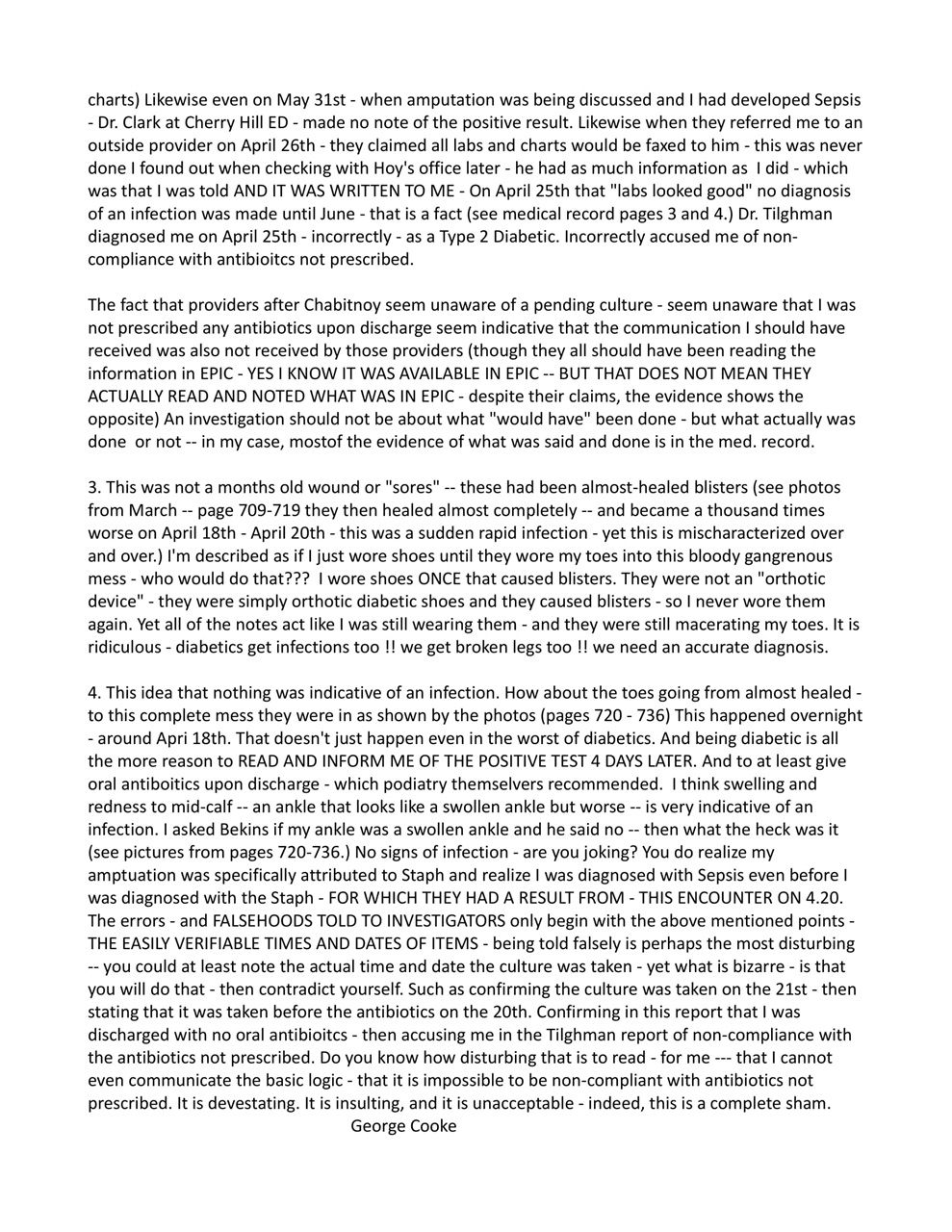 charts) Likewise even on May 31st - when amputation was being discussed and I had developed Sepsis - Dr. Clark at Cherry Hill ED - made no note of the positive result. Likewise when they referred me to an outside provider on April 26th - they claimed all labs and charts would be faxed to him - this was never done I found out when checking with Hoy's office later - he had as much information as I did - which was that I was told AND IT WAS WRITTEN TO ME - On April 25th that "labs looked good" no diagnosis of an infection was made until June - that is a fact (see medical record pages 3 and 4.) Dr. Tilghman diagnosed me on April 25th - incorrectly - as a Type 2 Diabetic. Incorrectly accused me of non-compliance with antibioitcs not prescribed.

The fact that providers after Chabitnoy seem unaware of a pending culture - seem unaware that I was not prescribed any antibiotics upon discharge seem indicative that the communication I should have received was also not received by those providers (though they all should have been reading the information in EPIC - YES I KNOW IT WAS AVAILABLE IN EPIC -- BUT THAT DOES NOT MEAN THEY ACTUALLY READ AND NOTED WHAT WAS IN EPIC - despite their claims, the evidence shows the opposite) An investigation should not be about what "would have" been done - but what actually was done or not -- in my case, mostof the evidence of what was said and done is in the med. record.

3. This was not a months old wound or "sores" -- these had been almost-healed blisters (see photos from March -- page 709-719 they then healed almost completely -- and became a thousand times worse on April 18th - April 20th - this was a sudden rapid infection - yet this is mischaracterized over and over.) I'm described as if I just wore shoes until they wore my toes into this bloody gangrenous mess - who would do that??? I wore shoes ONCE that caused blisters. They were not an "orthotic device" - they were simply orthotic diabetic shoes and they caused blisters - so I never wore them again. Yet all of the notes act like I was still wearing them - and they were still macerating my toes. It is ridiculous - diabetics get infections too !! we get broken legs too !! we need an accurate diagnosis.

4. This idea that nothing was indicative of an infection. How about the toes going from almost healed - to this complete mess they were in as shown by the photos (pages 720 - 736) This happened overnight - around Apri 18th. That doesn't just happen even in the worst of diabetics. And being diabetic is all the more reason to READ AND INFORM ME OF THE POSITIVE TEST 4 DAYS LATER. And to at least give oral antiboitics upon discharge - which podiatry themselvers recommended. I think swelling and redness to mid-calf -- an ankle that looks like a swollen ankle but worse -- is very indicative of an infection. I asked Bekins if my ankle was a swollen ankle and he said no -- then what the heck was it (see pictures from pages 720-736.) No signs of infection - are you joking? You do realize my amptuation was specifically attributed to Staph and realize I was diagnosed with Sepsis even before I was diagnosed with the Staph - FOR WHICH THEY HAD A RESULT FROM - THIS ENCOUNTER ON 4.20. The errors - and FALSEHOODS TOLD TO INVESTIGATORS only begin with the above mentioned points - THE EASILY VERIFIABLE TIMES AND DATES OF ITEMS - being told falsely is perhaps the most disturbing -- you could at least note the actual time and date the culture was taken - yet what is bizarre - is that you will do that - then contradict yourself. Such as confirming the culture was taken on the 21st - then stating that it was taken before the antibiotics on the 20th. Confirming in this report that I was discharged with no oral antibioitcs - then accusing me in the Tilghman report of non-compliance with the antibiotics not prescribed. Do you know how disturbing that is to read - for me --- that I cannot even communicate the basic logic - that it is impossible to be non-compliant with antibiotics not prescribed. It is devestating. It is insulting, and it is unacceptable - indeed, this is a complete sham.
George Cooke